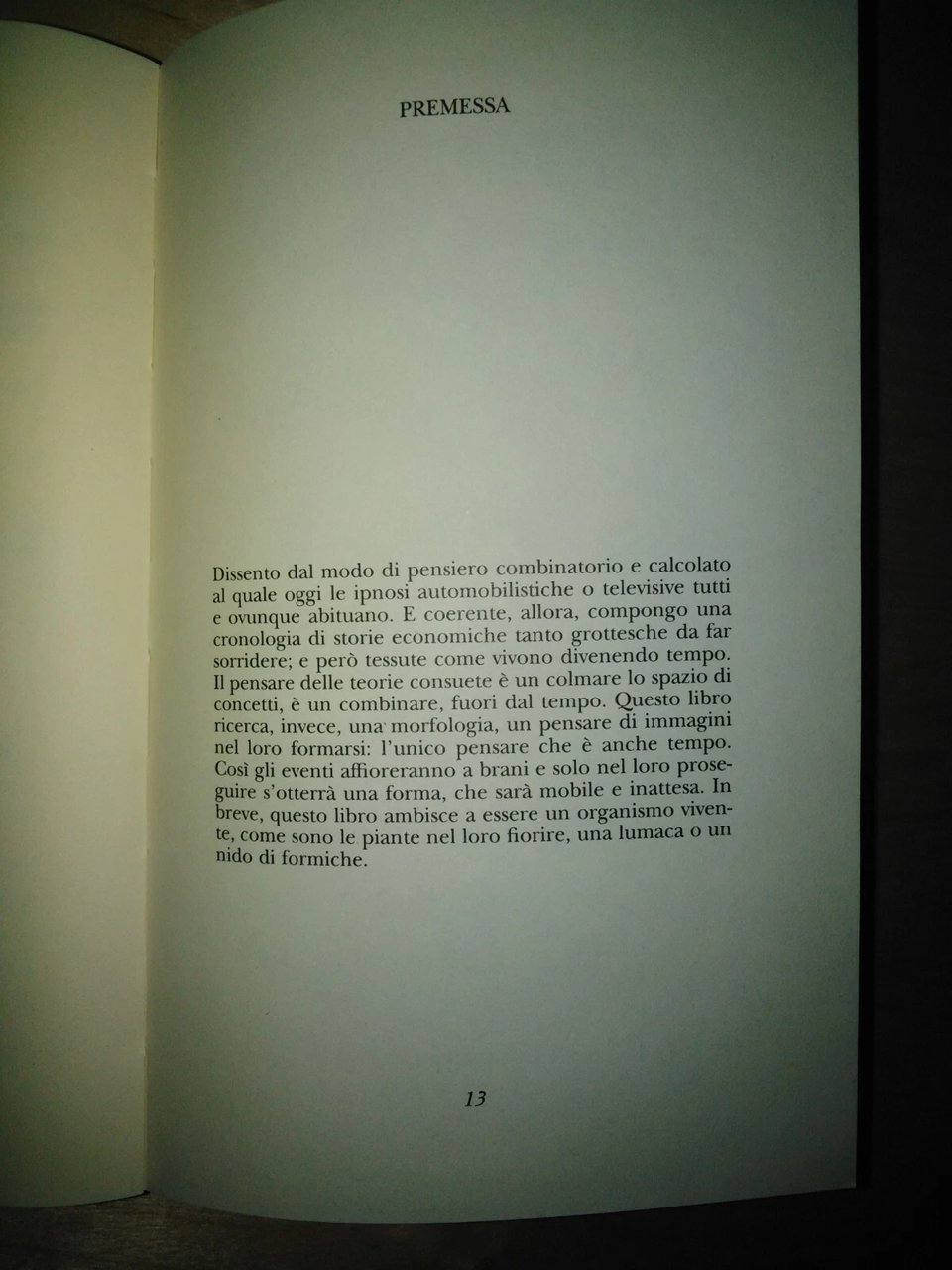 PREMESSA

Dissento dal modo di pensiero combinatorio e calcolato al quale oggi le ipnosi automobilistiche o televisive tutti e ovunque abituano. E coerente, allora, compongo una cronologia di storie economiche tanto grottesche da far sorridere; e però tessute come vivono divenendo tempo. Il pensare delle teorie consuete è un colmare lo spazio di concetti, è un combinare, fuori dal tempo. Questo libro ricerca, invece, una morfologia, un pensare di immagini nel loro formarsi: l'unico pensare che è anche tempo. Così gli eventi affioreranno a brani e solo nel loro proseguire s'otterrà una forma, che sarà mobile e inattesa. In breve, questo libro ambisce a essere un organismo vivente, come sono le piante nel loro fiorire, una lumaca o un nido di formiche.

13